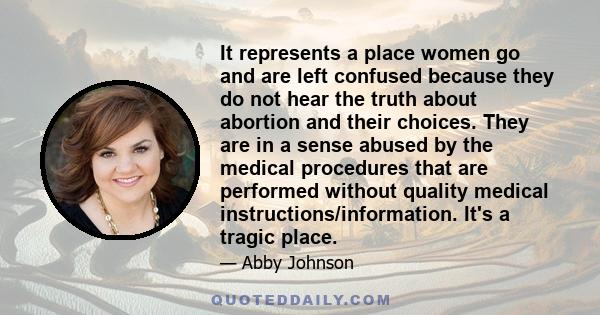 It represents a place women go and are left confused because they do not hear the truth about abortion and their choices. They are in a sense abused by the medical procedures that are performed without quality medical instructions/information. It's a tragic place.

— Abby Johnson

QUOTEDDAILY.COM